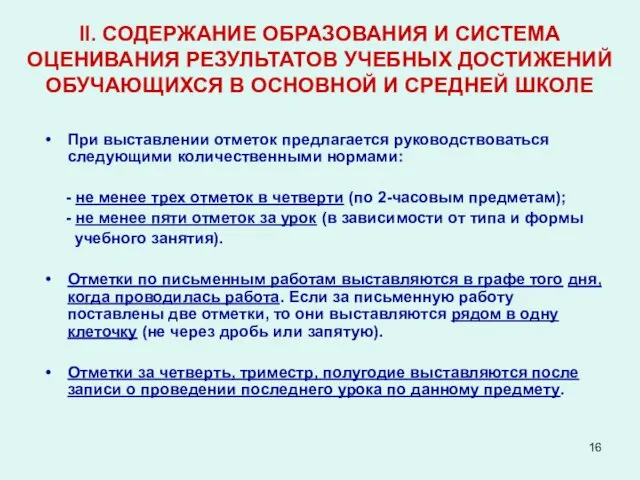 II. СОДЕРЖАНИЕ ОБРАЗОВАНИЯ И СИСТЕМА ОЦЕНИВАНИЯ РЕЗУЛЬТАТОВ УЧЕБНЫХ ДОСТИЖЕНИЙ ОБУЧАЮЩИХСЯ В ОСНОВНОЙ И СРЕДНЕЙ ШКОЛЕ

• При выставлении отметок предлагается руководствоваться следующими количественными нормами:

- не менее трех отметок в четверти (по 2-часовым предметам);
- не менее пяти отметок за урок (в зависимости от типа и формы учебного занятия).

• Отметки по письменным работам выставляются в графе того дня, когда проводилась работа. Если за письменную работу поставлены две отметки, то они выставляются рядом в одну клеточку (не через дробь или запятую).

• Отметки за четверть, триместр, полугодие выставляются после записи о проведении последнего урока по данному предмету.

16